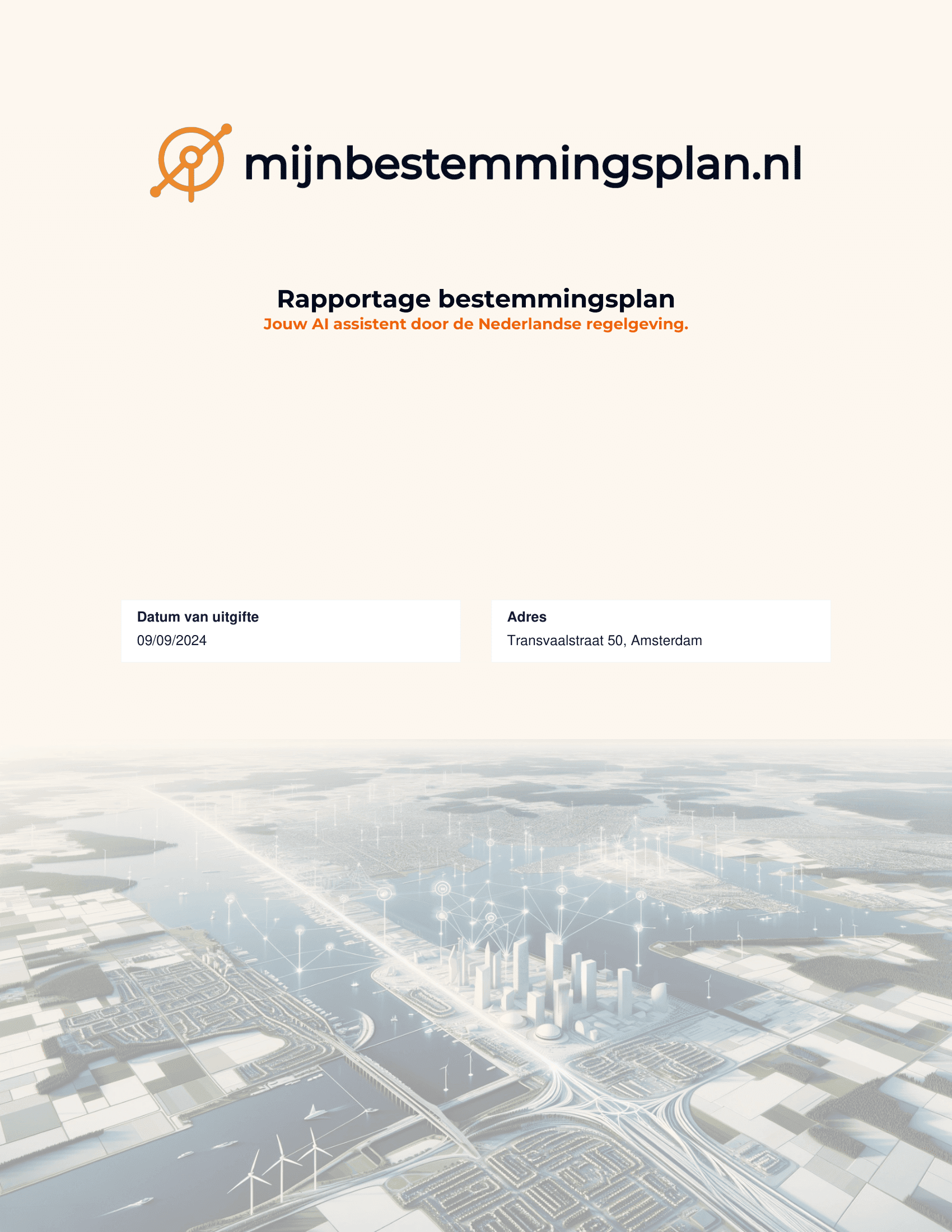 mijnbestemmingsplan.nl

Rapportage bestemmingsplan
Jouw AI assistent door de Nederlandse regelgeving.

Datum van uitgifte
09/09/2024

Adres
Transvaalstraat 50, Amsterdam